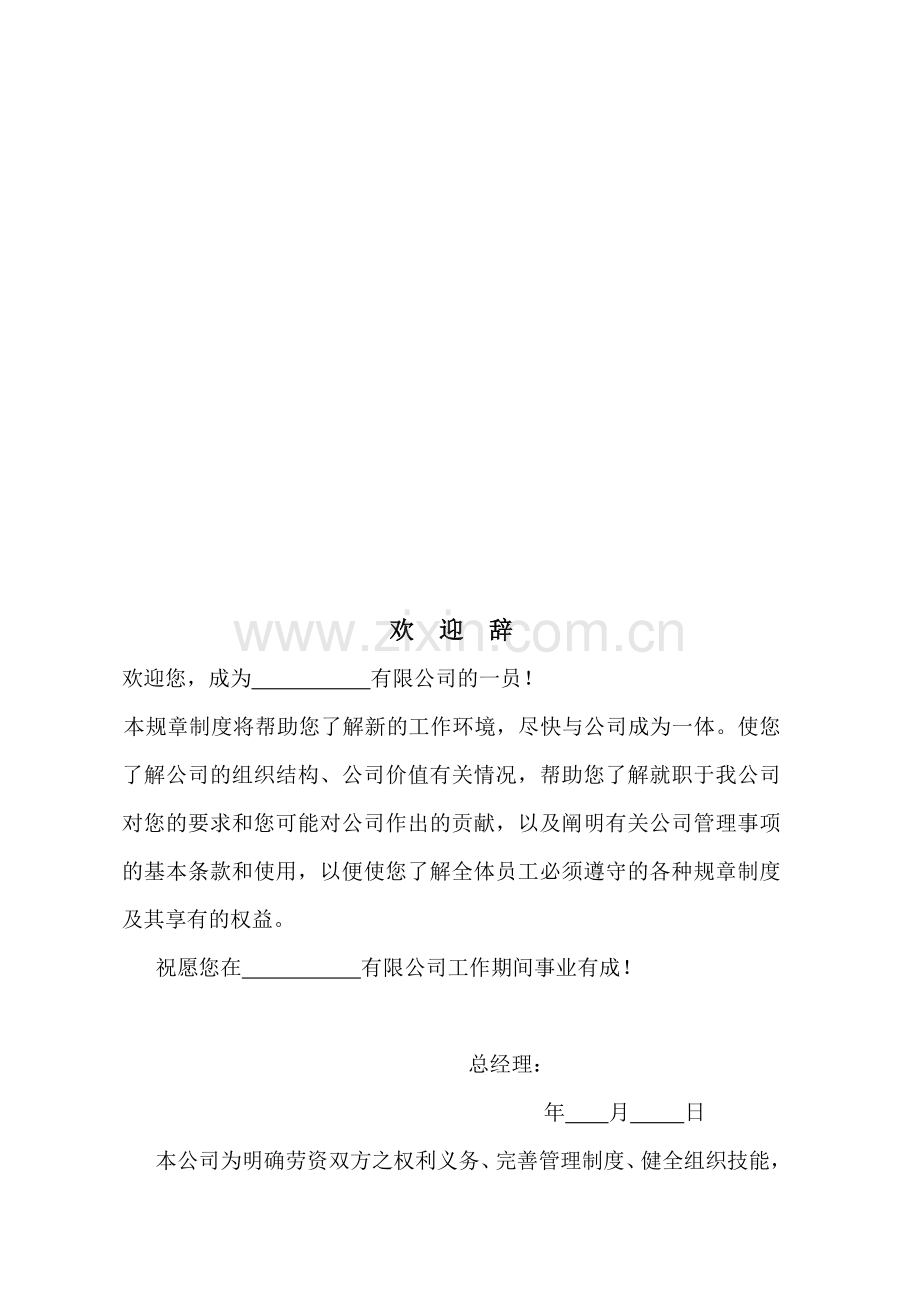 www.zixin.com.cn

欢 迎 辞

欢迎您，成为___________有限公司的一员！

本规章制度将帮助您了解新的工作环境，尽快与公司成为一体。使您了解公司的组织结构、公司价值有关情况，帮助您了解就职于我公司对您的要求和您可能对公司作出的贡献，以及阐明有关公司管理事项的基本条款和使用，以便使您了解全体员工必须遵守的各种规章制度及其享有的权益。

祝愿您在___________有限公司工作期间事业有成！

总经理：

年____月_____日

本公司为明确劳资双方之权利义务、完善管理制度、健全组织技能，